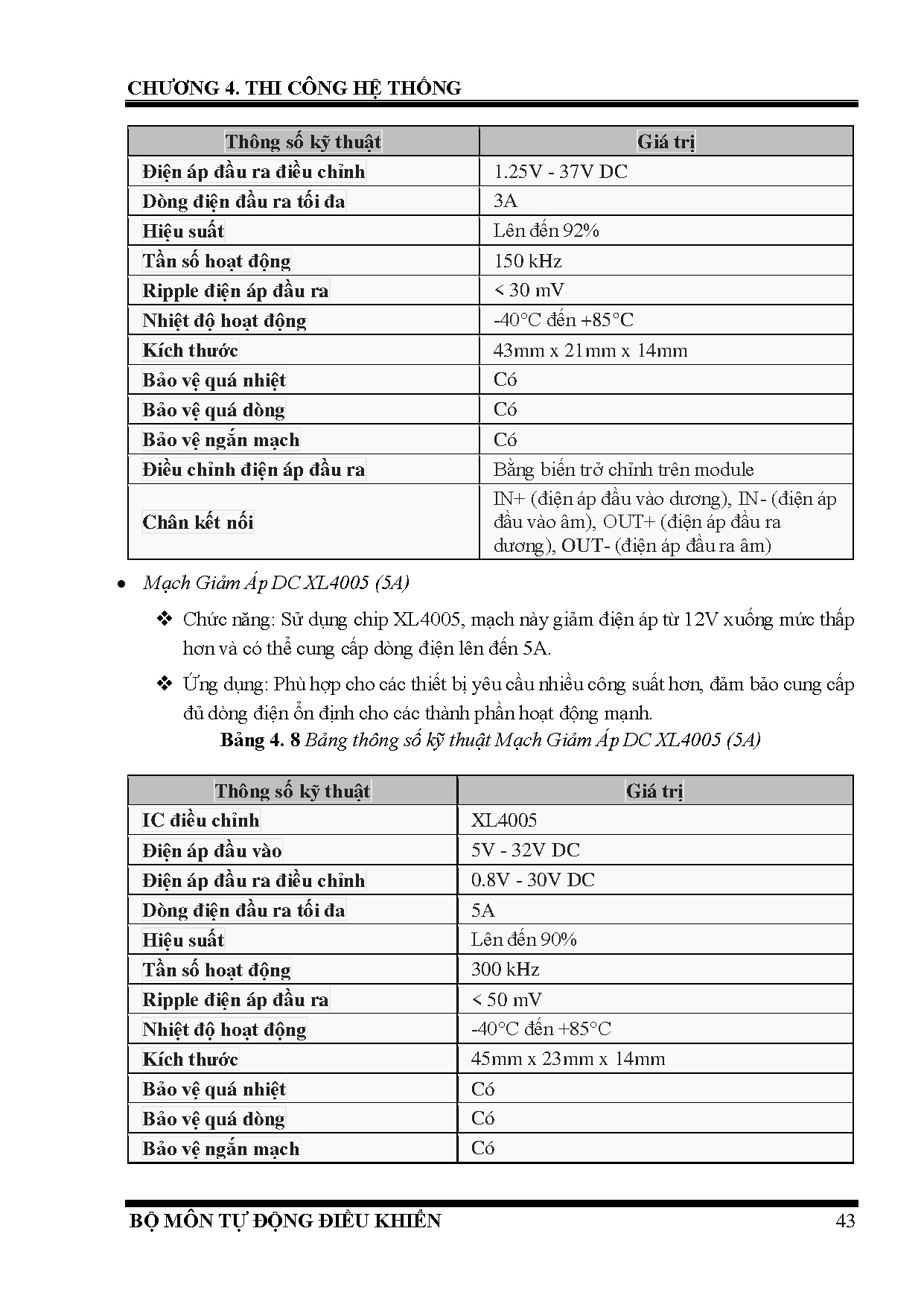 CHƯƠNG 4. THI CÔNG HỆ THỐNG

| Thông số kỹ thuật | Giá trị |
|---|---|
| Điện áp đầu ra điều chỉnh | 1.25V - 37V DC |
| Dòng điện đầu ra tối đa | 3A |
| Hiệu suất | Lên đến 92% |
| Tần số hoạt động | 150 kHz |
| Ripple điện áp đầu ra | < 30 mV |
| Nhiệt độ hoạt động | -40°C đến +85°C |
| Kích thước | 43mm x 21mm x 14mm |
| Bảo vệ quá nhiệt | Có |
| Bảo vệ quá dòng | Có |
| Bảo vệ ngắn mạch | Có |
| Điều chỉnh điện áp đầu ra | Bằng biến trở chỉnh trên module |
| Chân kết nối | IN+ (điện áp đầu vào dương), IN- (điện áp đầu vào âm), OUT+ (điện áp đầu ra dương), OUT- (điện áp đầu ra âm) |

• Mạch Giảm Áp DC XL4005 (5A)

❖ Chức năng: Sử dụng chip XL4005, mạch này giảm điện áp từ 12V xuống mức thấp hơn và có thể cung cấp dòng điện lên đến 5A.

❖ Ứng dụng: Phù hợp cho các thiết bị yêu cầu nhiều công suất hơn, đảm bảo cung cấp đủ dòng điện ổn định cho các thành phần hoạt động mạnh.

Bảng 4. 8 Bảng thông số kỹ thuật Mạch Giảm Áp DC XL4005 (5A)

| Thông số kỹ thuật | Giá trị |
|---|---|
| IC điều chỉnh | XL4005 |
| Điện áp đầu vào | 5V - 32V DC |
| Điện áp đầu ra điều chỉnh | 0.8V - 30V DC |
| Dòng điện đầu ra tối đa | 5A |
| Hiệu suất | Lên đến 90% |
| Tần số hoạt động | 300 kHz |
| Ripple điện áp đầu ra | < 50 mV |
| Nhiệt độ hoạt động | -40°C đến +85°C |
| Kích thước | 45mm x 23mm x 14mm |
| Bảo vệ quá nhiệt | Có |
| Bảo vệ quá dòng | Có |
| Bảo vệ ngắn mạch | Có |

BỘ MÔN TỰ ĐỘNG ĐIỀU KHIỂN 43